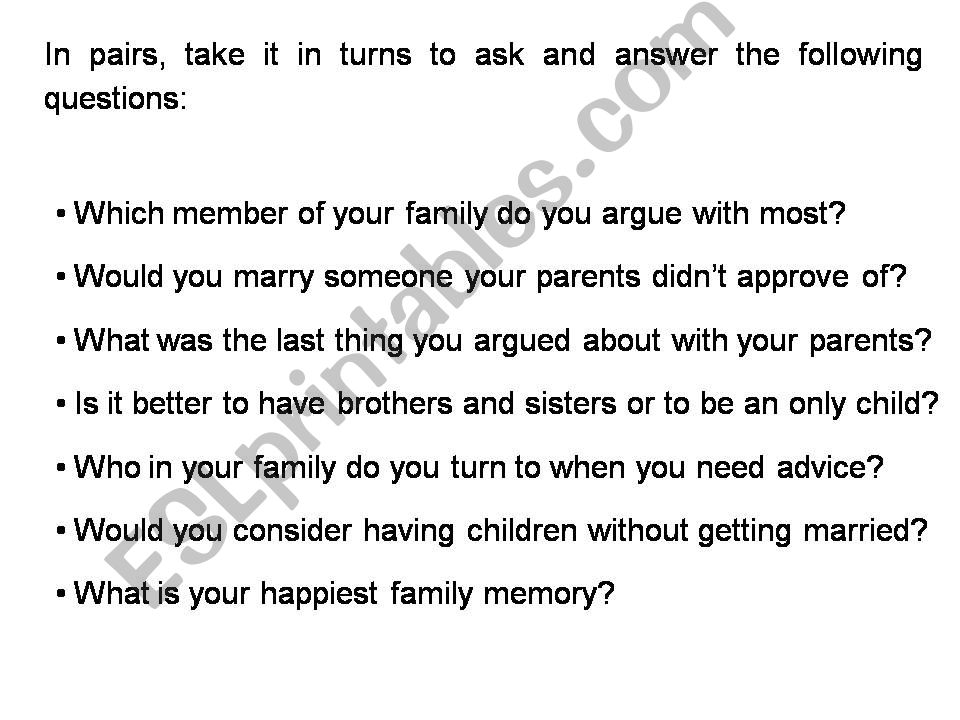 In pairs, take it in turns to ask and answer the following questions:

• Which member of your family do you argue with most?

• Would you marry someone your parents didn't approve of?

• What was the last thing you argued about with your parents?

• Is it better to have brothers and sisters or to be an only child?

• Who in your family do you turn to when you need advice?

• Would you consider having children without getting married?

• What is your happiest family memory?

ESLprintables.com